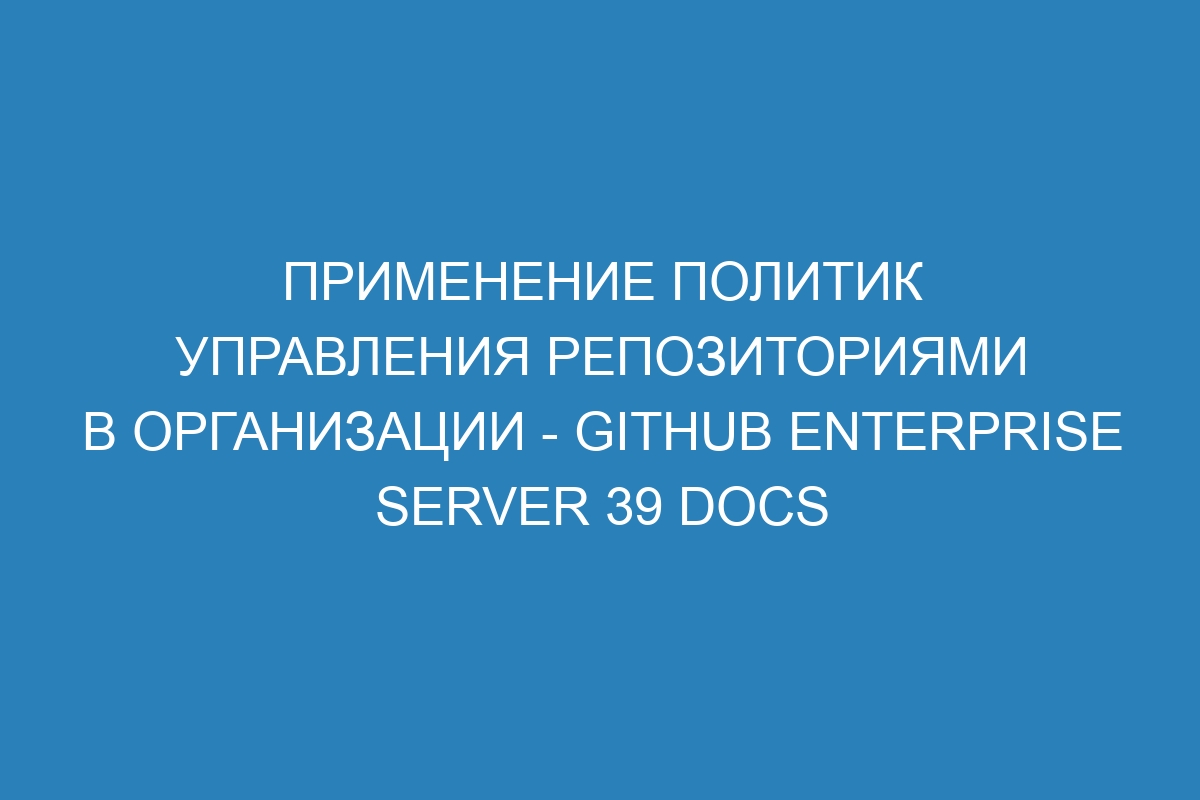 ПРИМЕНЕНИЕ ПОЛИТИК УПРАВЛЕНИЯ РЕПОЗИТОРИЯМИ В ОРГАНИЗАЦИИ - GITHUB ENTERPRISE SERVER 39 DOCS